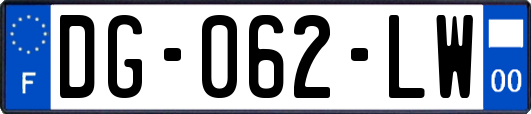 F
DG-062-LW
00